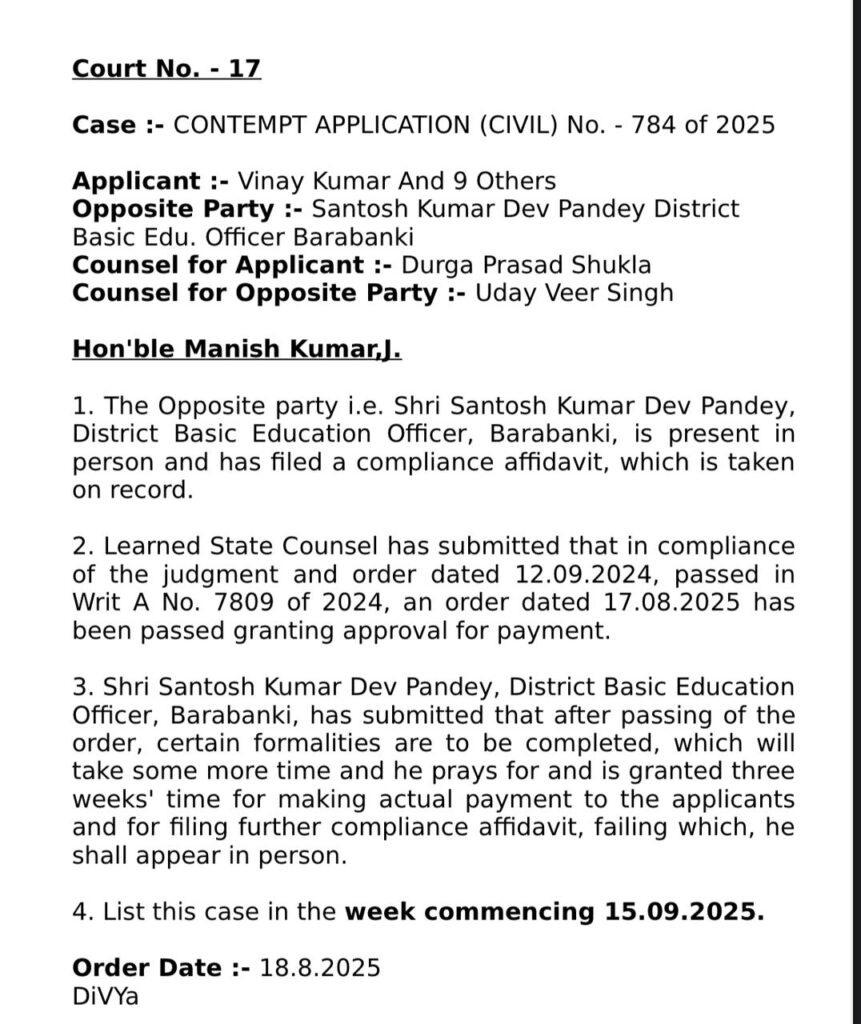 Court No. - 17

Case :- CONTEMPT APPLICATION (CIVIL) No. - 784 of 2025

Applicant :- Vinay Kumar And 9 Others
Opposite Party :- Santosh Kumar Dev Pandey District Basic Edu. Officer Barabanki
Counsel for Applicant :- Durga Prasad Shukla
Counsel for Opposite Party :- Uday Veer Singh

Hon'ble Manish Kumar,J.

1. The Opposite party i.e. Shri Santosh Kumar Dev Pandey, District Basic Education Officer, Barabanki, is present in person and has filed a compliance affidavit, which is taken on record.

2. Learned State Counsel has submitted that in compliance of the judgment and order dated 12.09.2024, passed in Writ A No. 7809 of 2024, an order dated 17.08.2025 has been passed granting approval for payment.

3. Shri Santosh Kumar Dev Pandey, District Basic Education Officer, Barabanki, has submitted that after passing of the order, certain formalities are to be completed, which will take some more time and he prays for and is granted three weeks' time for making actual payment to the applicants and for filing further compliance affidavit, failing which, he shall appear in person.

4. List this case in the week commencing 15.09.2025.

Order Date :- 18.8.2025
DiVYa